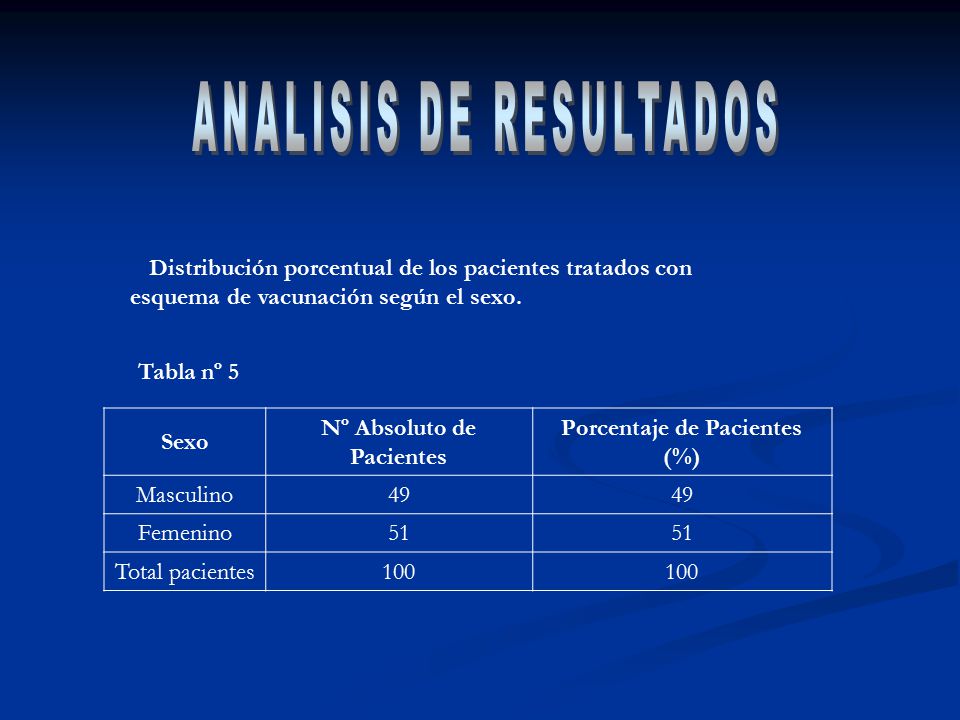 ANALISIS DE RESULTADOS

Distribución porcentual de los pacientes tratados con esquema de vacunación según el sexo.

Tabla nº 5

| Sexo | Nº Absoluto de Pacientes | Porcentaje de Pacientes (%) |
|---|---|---|
| Masculino | 49 | 49 |
| Femenino | 51 | 51 |
| Total pacientes | 100 | 100 |